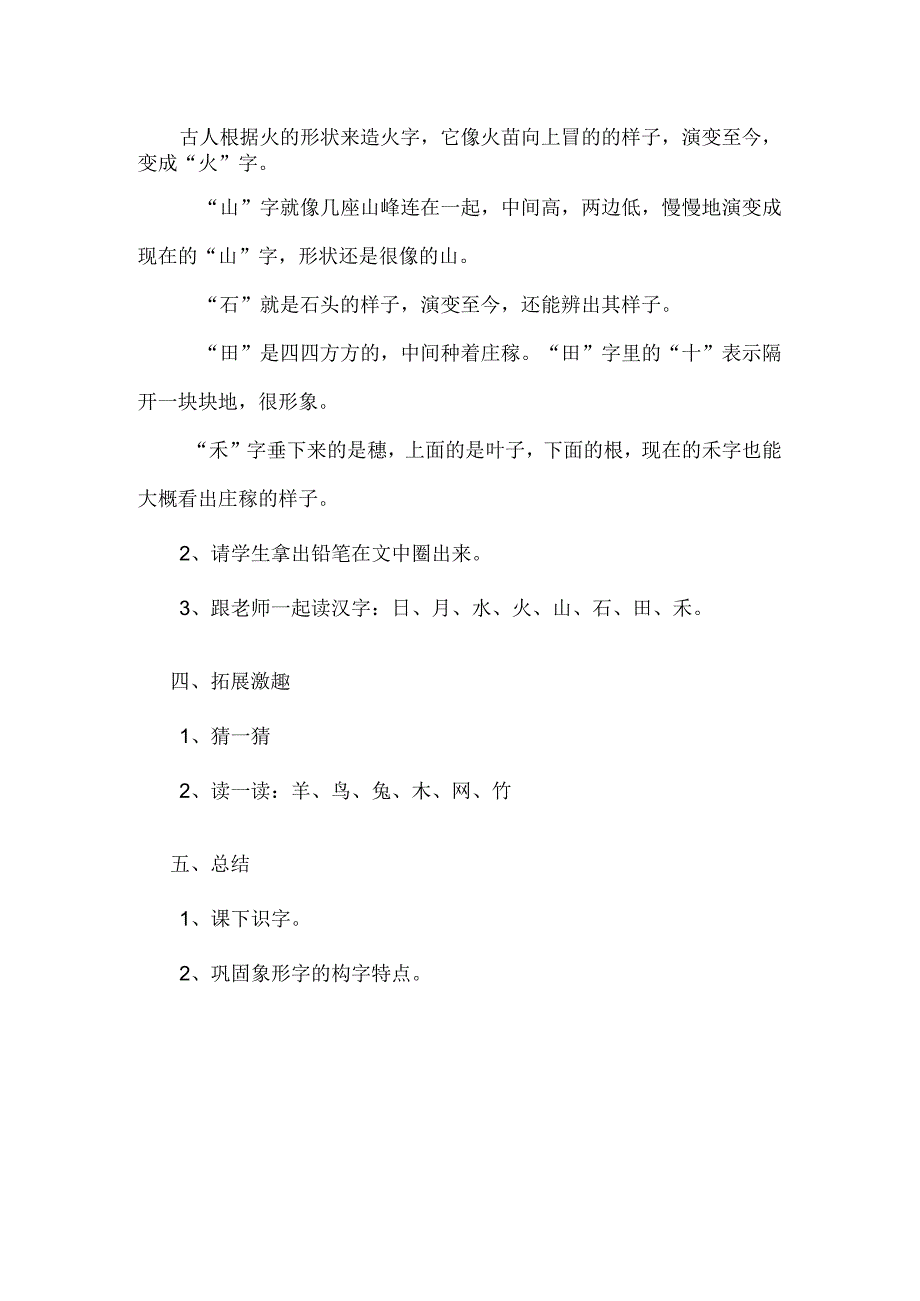 古人根据火的形状来造火字，它像火苗向上冒的的样子，演变至今，变成“火”字。

“山”字就像几座山峰连在一起，中间高，两边低，慢慢地演变成现在的“山”字，形状还是很像的山。

“石”就是石头的样子，演变至今，还能辨出其样子。

“田”是四四方方的，中间种着庄稼。“田”字里的“十”表示隔开一块块地，很形象。

“禾”字垂下来的是穗，上面的是叶子，下面的根，现在的禾字也能大概看出庄稼的样子。

2、请学生拿出铅笔在文中圈出来。

3、跟老师一起读汉字：日、月、水、火、山、石、田、禾。

四、拓展激趣

1、猜一猜

2、读一读：羊、鸟、兔、木、网、竹

五、总结

1、课下识字。

2、巩固象形字的构字特点。